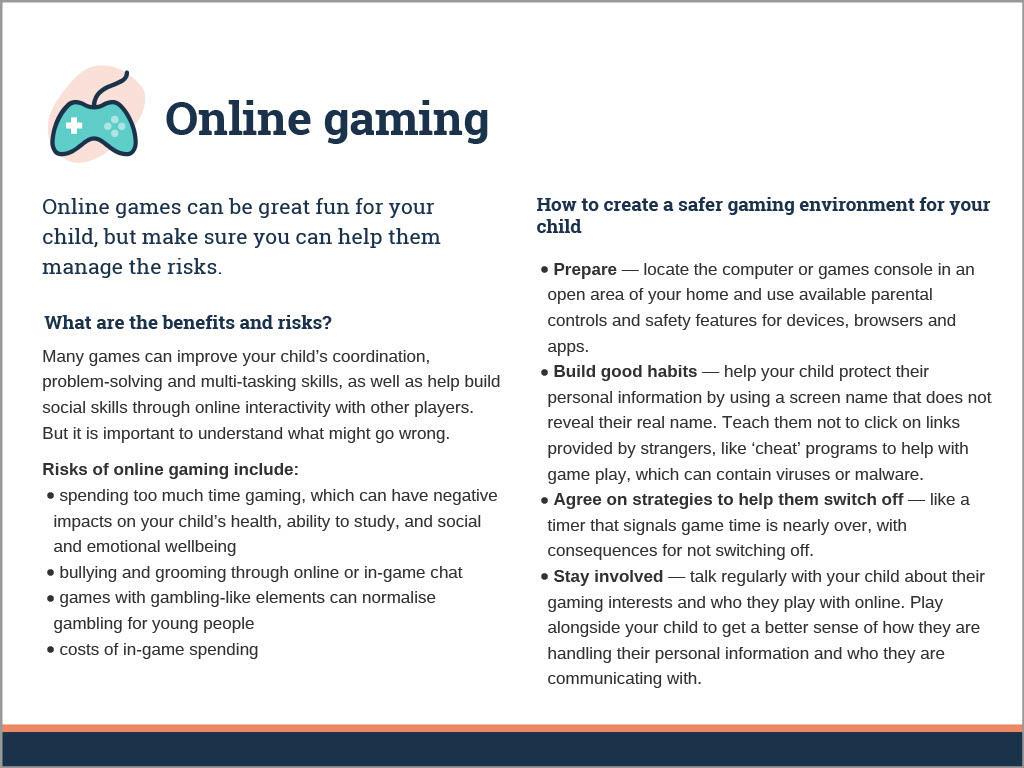 Online gaming

Online games can be great fun for your child, but make sure you can help them manage the risks.

What are the benefits and risks?

Many games can improve your child’s coordination, problem-solving and multi-tasking skills, as well as help build social skills through online interactivity with other players. But it is important to understand what might go wrong.

Risks of online gaming include:

• spending too much time gaming, which can have negative impacts on your child’s health, ability to study, and social and emotional wellbeing
• bullying and grooming through online or in-game chat
• games with gambling-like elements can normalise gambling for young people
• costs of in-game spending

How to create a safer gaming environment for your child

• Prepare — locate the computer or games console in an open area of your home and use available parental controls and safety features for devices, browsers and apps.
• Build good habits — help your child protect their personal information by using a screen name that does not reveal their real name. Teach them not to click on links provided by strangers, like ‘cheat’ programs to help with game play, which can contain viruses or malware.
• Agree on strategies to help them switch off — like a timer that signals game time is nearly over, with consequences for not switching off.
• Stay involved — talk regularly with your child about their gaming interests and who they play with online. Play alongside your child to get a better sense of how they are handling their personal information and who they are communicating with.